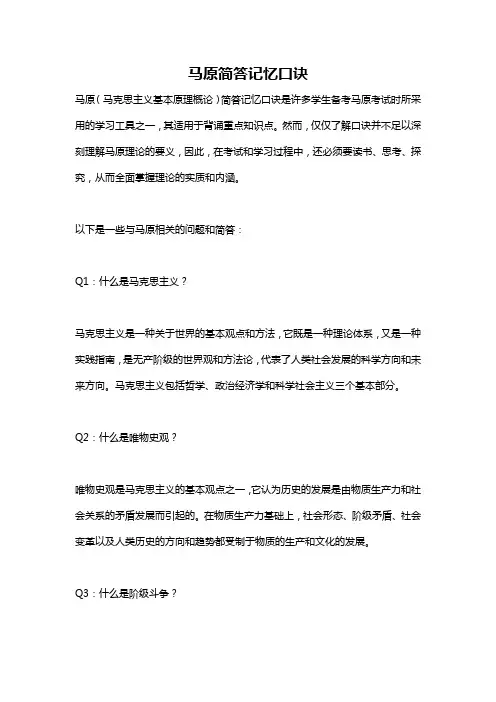 马原简答记忆口诀

马原（马克思主义基本原理概论）简答记忆口诀是许多学生备考马原考试时所采用的学习工具之一，其适用于背诵重点知识点。然而，仅仅了解口诀并不足以深刻理解马原理论的要义，因此，在考试和学习过程中，还必须要读书、思考、探究，从而全面掌握理论的实质和内涵。

以下是一些与马原相关的问题和简答：

Q1：什么是马克思主义？

马克思主义是一种关于世界的基本观点和方法，它既是一种理论体系，又是一种实践指南，是无产阶级的世界观和方法论，代表了人类社会发展的科学方向和未来方向。马克思主义包括哲学、政治经济学和科学社会主义三个基本部分。

Q2：什么是唯物史观？

唯物史观是马克思主义的基本观点之一，它认为历史的发展是由物质生产力和社会关系的矛盾发展而引起的。在物质生产力基础上，社会形态、阶级矛盾、社会变革以及人类历史的方向和趋势都受制于物质的生产和文化的发展。

Q3：什么是阶级斗争？